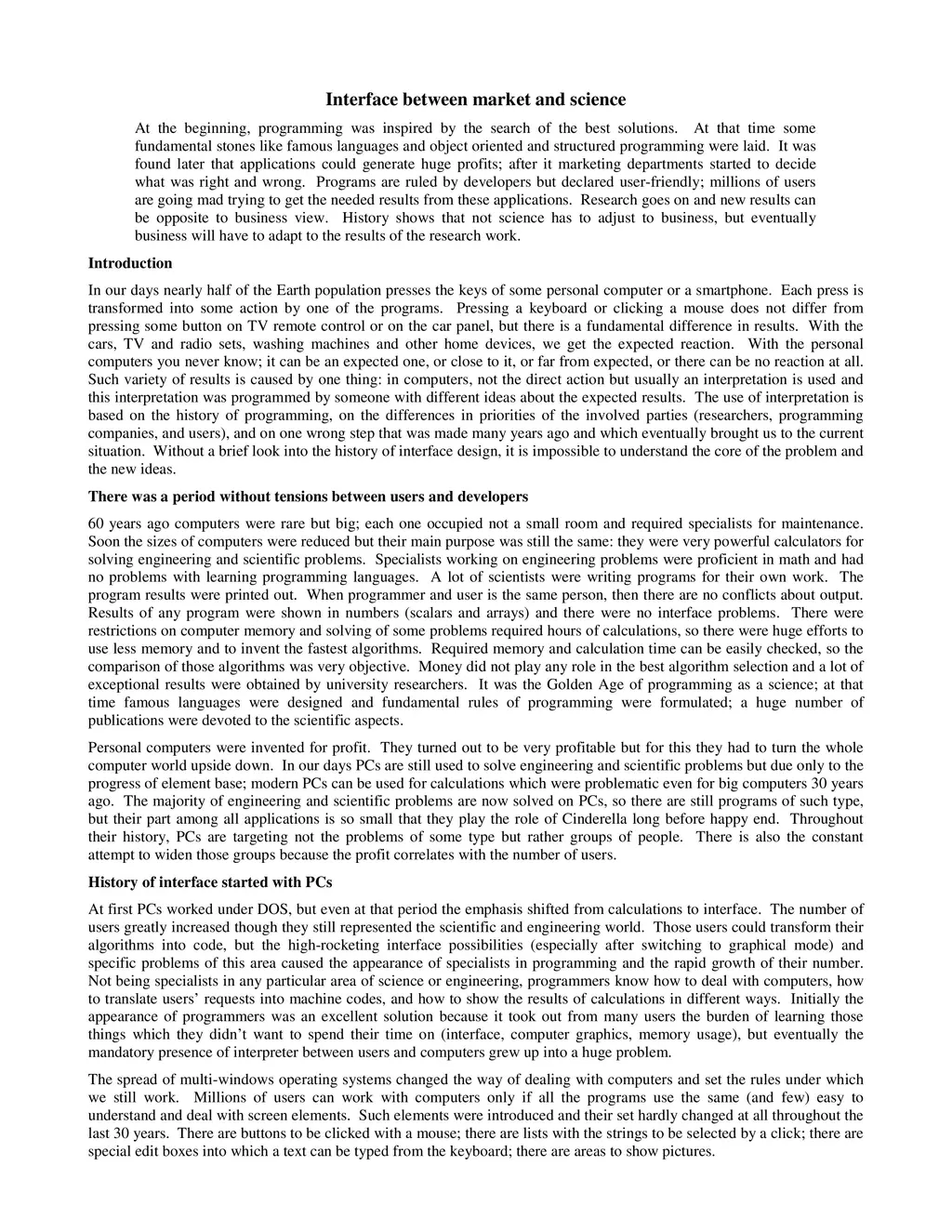 Interface between market and science

At the beginning, programming was inspired by the search of the best solutions. At that time some fundamental stones like famous languages and object oriented and structured programming were laid. It was found later that applications could generate huge profits; after it marketing departments started to decide what was right and wrong. Programs are ruled by developers but declared user-friendly; millions of users are going mad trying to get the needed results from these applications. Research goes on and new results can be opposite to business view. History shows that not science has to adjust to business, but eventually business will have to adapt to the results of the research work.

Introduction

In our days nearly half of the Earth population presses the keys of some personal computer or a smartphone. Each press is transformed into some action by one of the programs. Pressing a keyboard or clicking a mouse does not differ from pressing some button on TV remote control or on the car panel, but there is a fundamental difference in results. With the cars, TV and radio sets, washing machines and other home devices, we get the expected reaction. With the personal computers you never know; it can be an expected one, or close to it, or far from expected, or there can be no reaction at all. Such variety of results is caused by one thing: in computers, not the direct action but usually an interpretation is used and this interpretation was programmed by someone with different ideas about the expected results. The use of interpretation is based on the history of programming, on the differences in priorities of the involved parties (researchers, programming companies, and users), and on one wrong step that was made many years ago and which eventually brought us to the current situation. Without a brief look into the history of interface design, it is impossible to understand the core of the problem and the new ideas.

There was a period without tensions between users and developers

60 years ago computers were rare but big; each one occupied not a small room and required specialists for maintenance. Soon the sizes of computers were reduced but their main purpose was still the same: they were very powerful calculators for solving engineering and scientific problems. Specialists working on engineering problems were proficient in math and had no problems with learning programming languages. A lot of scientists were writing programs for their own work. The program results were printed out. When programmer and user is the same person, then there are no conflicts about output. Results of any program were shown in numbers (scalars and arrays) and there were no interface problems. There were restrictions on computer memory and solving of some problems required hours of calculations, so there were huge efforts to use less memory and to invent the fastest algorithms. Required memory and calculation time can be easily checked, so the comparison of those algorithms was very objective. Money did not play any role in the best algorithm selection and a lot of exceptional results were obtained by university researchers. It was the Golden Age of programming as a science; at that time famous languages were designed and fundamental rules of programming were formulated; a huge number of publications were devoted to the scientific aspects.

Personal computers were invented for profit. They turned out to be very profitable but for this they had to turn the whole computer world upside down. In our days PCs are still used to solve engineering and scientific problems but due only to the progress of element base; modern PCs can be used for calculations which were problematic even for big computers 30 years ago. The majority of engineering and scientific problems are now solved on PCs, so there are still programs of such type, but their part among all applications is so small that they play the role of Cinderella long before happy end. Throughout their history, PCs are targeting not the problems of some type but rather groups of people. There is also the constant attempt to widen those groups because the profit correlates with the number of users.

History of interface started with PCs

At first PCs worked under DOS, but even at that period the emphasis shifted from calculations to interface. The number of users greatly increased though they still represented the scientific and engineering world. Those users could transform their algorithms into code, but the high-rocketing interface possibilities (especially after switching to graphical mode) and specific problems of this area caused the appearance of specialists in programming and the rapid growth of their number. Not being specialists in any particular area of science or engineering, programmers know how to deal with computers, how to translate users' requests into machine codes, and how to show the results of calculations in different ways. Initially the appearance of programmers was an excellent solution because it took out from many users the burden of learning those things which they didn't want to spend their time on (interface, computer graphics, memory usage), but eventually the mandatory presence of interpreter between users and computers grew up into a huge problem.

The spread of multi-windows operating systems changed the way of dealing with computers and set the rules under which we still work. Millions of users can work with computers only if all the programs use the same (and few) easy to understand and deal with screen elements. Such elements were introduced and their set hardly changed at all throughout the last 30 years. There are buttons to be clicked with a mouse; there are lists with the strings to be selected by a click; there are special edit boxes into which a text can be typed from the keyboard; there are areas to show pictures.